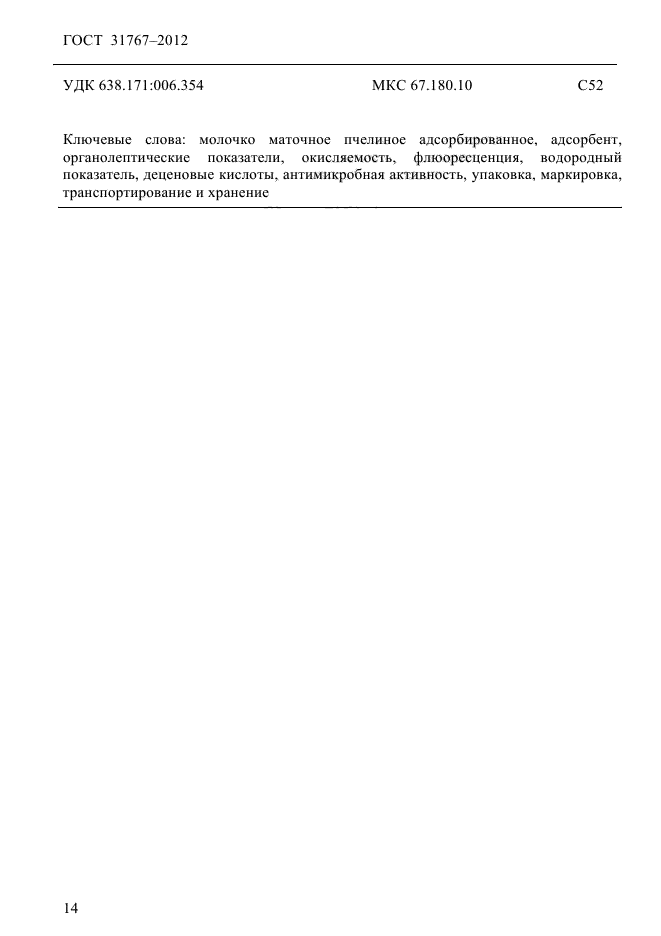 ГОСТ 31767–2012

УДК 638.171:006.354 МКС 67.180.10 С52

Ключевые слова: молочко маточное пчелиное адсорбированное, адсорбент, органолептические показатели, окисляемость, флюоресценция, водородный показатель, деценовые кислоты, антимикробная активность, упаковка, маркировка, транспортирование и хранение

14